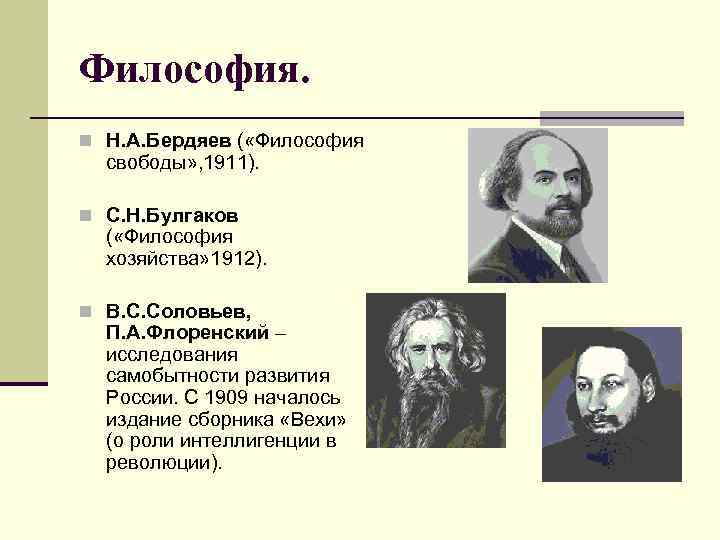 Философия.

Н.А.Бердяев («Философия свободы»,1911).

С.Н.Булгаков («Философия хозяйства»1912).

В.С.Соловьев, П.А.Флоренский – исследования самобытности развития России. С 1909 началось издание сборника «Вехи» (о роли интеллигенции в революции).